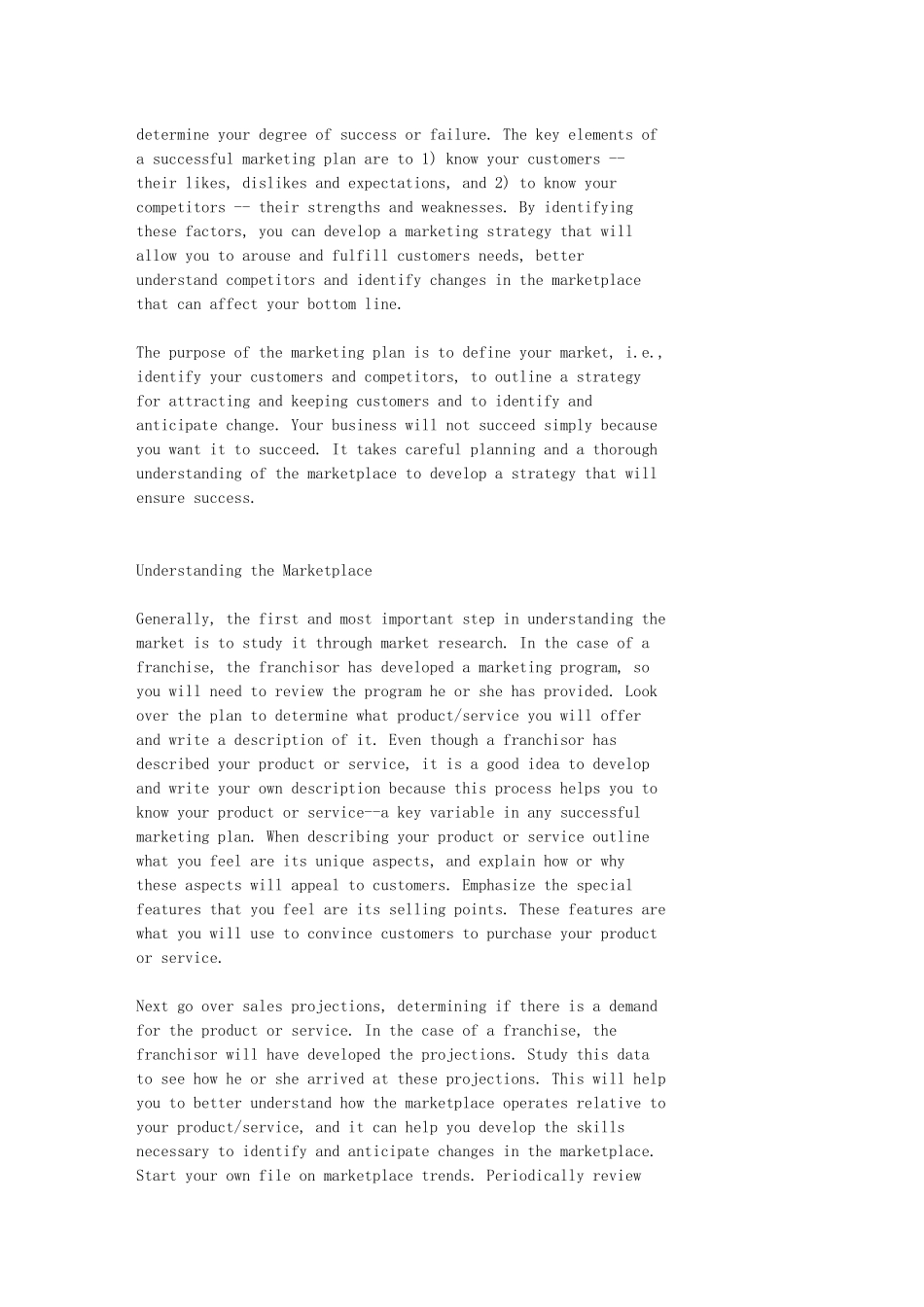 determine your degree of success or failure. The key elements of a successful marketing plan are to 1) know your customers -- their likes, dislikes and expectations, and 2) to know your competitors -- their strengths and weaknesses. By identifying these factors, you can develop a marketing strategy that will allow you to arouse and fulfill customers needs, better understand competitors and identify changes in the marketplace that can affect your bottom line.

The purpose of the marketing plan is to define your market, i.e., identify your customers and competitors, to outline a strategy for attracting and keeping customers and to identify and anticipate change. Your business will not succeed simply because you want it to succeed. It takes careful planning and a thorough understanding of the marketplace to develop a strategy that will ensure success.

Understanding the Marketplace

Generally, the first and most important step in understanding the market is to study it through market research. In the case of a franchise, the franchisor has developed a marketing program, so you will need to review the program he or she has provided. Look over the plan to determine what product/service you will offer and write a description of it. Even though a franchisor has described your product or service, it is a good idea to develop and write your own description because this process helps you to know your product or service--a key variable in any successful marketing plan. When describing your product or service outline what you feel are its unique aspects, and explain how or why these aspects will appeal to customers. Emphasize the special features that you feel are its selling points. These features are what you will use to convince customers to purchase your product or service.

Next go over sales projections, determining if there is a demand for the product or service. In the case of a franchise, the franchisor will have developed the projections. Study this data to see how he or she arrived at these projections. This will help you to better understand how the marketplace operates relative to your product/service, and it can help you develop the skills necessary to identify and anticipate changes in the marketplace. Start your own file on marketplace trends. Periodically review